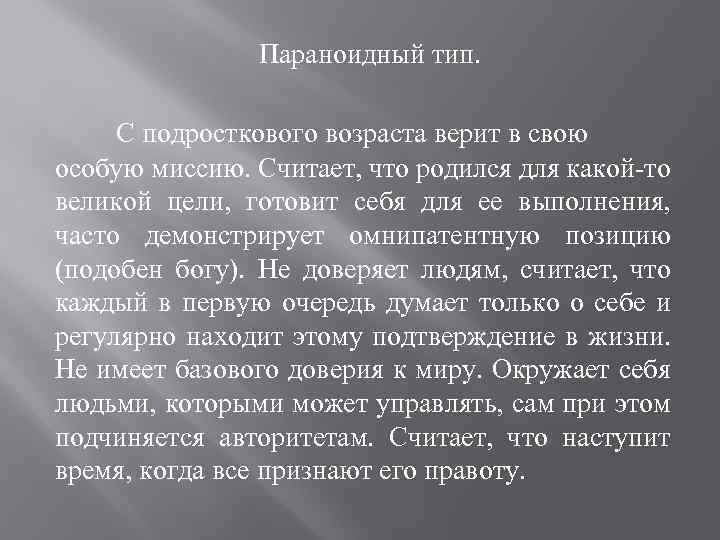 Параноидный тип.

С подросткового возраста верит в свою особую миссию. Считает, что родился для какой-то великой цели, готовит себя для ее выполнения, часто демонстрирует омнипатентную позицию (подобен богу). Не доверяет людям, считает, что каждый в первую очередь думает только о себе и регулярно находит этому подтверждение в жизни. Не имеет базового доверия к миру. Окружает себя людьми, которыми может управлять, сам при этом подчиняется авторитетам. Считает, что наступит время, когда все признают его правоту.